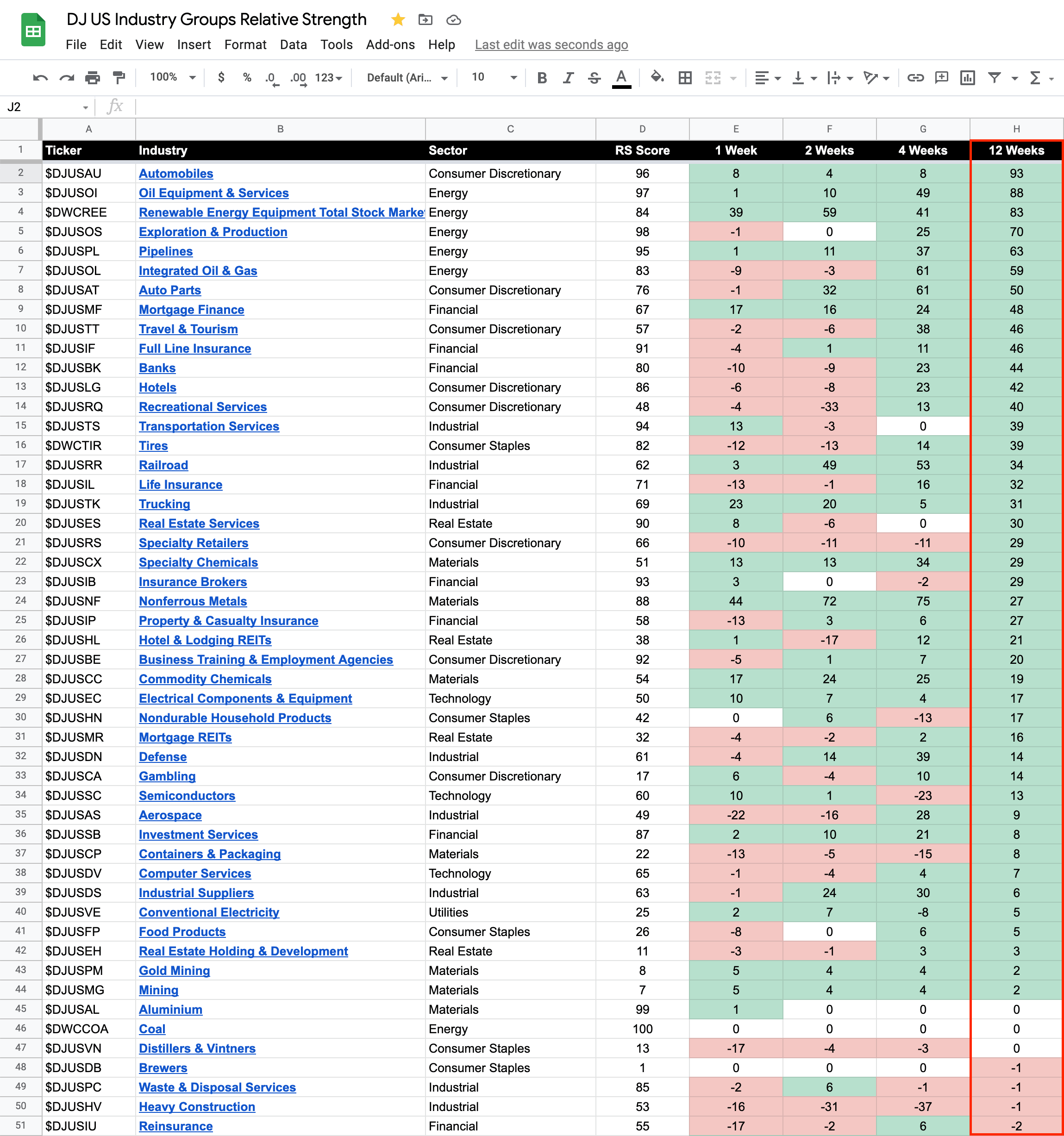 DJ US Industry Groups Relative Strength

File Edit View Insert Format Data Tools Add-ons Help Last edit was seconds ago

100% $ % .0 .00 123 Default (Ari... 10 B I S A

J2 fx

| | A | B | C | D | E | F | G | H |
|---|---|---|---|---|---|---|---|---|
| 1 | Ticker | Industry | Sector | RS Score | 1 Week | 2 Weeks | 4 Weeks | 12 Weeks |
| 2 | $DJUSAU | Automobiles | Consumer Discretionary | 96 | 8 | 4 | 8 | 93 |
| 3 | $DJUSOI | Oil Equipment & Services | Energy | 97 | 1 | 10 | 49 | 88 |
| 4 | $DWCREE | Renewable Energy Equipment Total Stock Marke | Energy | 84 | 39 | 59 | 41 | 83 |
| 5 | $DJUSOS | Exploration & Production | Energy | 98 | -1 | 0 | 25 | 70 |
| 6 | $DJUSPL | Pipelines | Energy | 95 | 1 | 11 | 37 | 63 |
| 7 | $DJUSOL | Integrated Oil & Gas | Energy | 83 | -9 | -3 | 61 | 59 |
| 8 | $DJUSAT | Auto Parts | Consumer Discretionary | 76 | -1 | 32 | 61 | 50 |
| 9 | $DJUSMF | Mortgage Finance | Financial | 67 | 17 | 16 | 24 | 48 |
| 10 | $DJUSTT | Travel & Tourism | Consumer Discretionary | 57 | -2 | -6 | 38 | 46 |
| 11 | $DJUSIF | Full Line Insurance | Financial | 91 | -4 | 1 | 11 | 46 |
| 12 | $DJUSBK | Banks | Financial | 80 | -10 | -9 | 23 | 44 |
| 13 | $DJUSLG | Hotels | Consumer Discretionary | 86 | -6 | -8 | 23 | 42 |
| 14 | $DJUSRQ | Recreational Services | Consumer Discretionary | 48 | -4 | -33 | 13 | 40 |
| 15 | $DJUSTS | Transportation Services | Industrial | 94 | 13 | -3 | 0 | 39 |
| 16 | $DWCTIR | Tires | Consumer Staples | 82 | -12 | -13 | 14 | 39 |
| 17 | $DJUSRR | Railroad | Industrial | 62 | 3 | 49 | 53 | 34 |
| 18 | $DJUSIL | Life Insurance | Financial | 71 | -13 | -1 | 16 | 32 |
| 19 | $DJUSTK | Trucking | Industrial | 69 | 23 | 20 | 5 | 31 |
| 20 | $DJUSES | Real Estate Services | Real Estate | 90 | 8 | -6 | 0 | 30 |
| 21 | $DJUSRS | Specialty Retailers | Consumer Discretionary | 66 | -10 | -11 | -11 | 29 |
| 22 | $DJUSCX | Specialty Chemicals | Materials | 51 | 13 | 13 | 34 | 29 |
| 23 | $DJUSIB | Insurance Brokers | Financial | 93 | 3 | 0 | -2 | 29 |
| 24 | $DJUSNF | Nonferrous Metals | Materials | 88 | 44 | 72 | 75 | 27 |
| 25 | $DJUSIP | Property & Casualty Insurance | Financial | 58 | -13 | 3 | 6 | 27 |
| 26 | $DJUSHL | Hotel & Lodging REITs | Real Estate | 38 | 1 | -17 | 12 | 21 |
| 27 | $DJUSBE | Business Training & Employment Agencies | Consumer Discretionary | 92 | -5 | 1 | 7 | 20 |
| 28 | $DJUSCC | Commodity Chemicals | Materials | 54 | 17 | 24 | 25 | 19 |
| 29 | $DJUSEC | Electrical Components & Equipment | Technology | 50 | 10 | 7 | 4 | 17 |
| 30 | $DJUSHN | Nondurable Household Products | Consumer Staples | 42 | 0 | 6 | -13 | 17 |
| 31 | $DJUSMR | Mortgage REITs | Real Estate | 32 | -4 | -2 | 2 | 16 |
| 32 | $DJUSDN | Defense | Industrial | 61 | -4 | 14 | 39 | 14 |
| 33 | $DJUSCA | Gambling | Consumer Discretionary | 17 | 6 | -4 | 10 | 14 |
| 34 | $DJUSSC | Semiconductors | Technology | 60 | 10 | 1 | -23 | 13 |
| 35 | $DJUSAS | Aerospace | Industrial | 49 | -22 | -16 | 28 | 9 |
| 36 | $DJUSSB | Investment Services | Financial | 87 | 2 | 10 | 21 | 8 |
| 37 | $DJUSCP | Containers & Packaging | Materials | 22 | -13 | -5 | -15 | 8 |
| 38 | $DJUSDV | Computer Services | Technology | 65 | -1 | -4 | 4 | 7 |
| 39 | $DJUSDS | Industrial Suppliers | Industrial | 63 | -1 | 24 | 30 | 6 |
| 40 | $DJUSVE | Conventional Electricity | Utilities | 25 | 2 | 7 | -8 | 5 |
| 41 | $DJUSFP | Food Products | Consumer Staples | 26 | -8 | 0 | 6 | 5 |
| 42 | $DJUSEH | Real Estate Holding & Development | Real Estate | 11 | -3 | -1 | 3 | 3 |
| 43 | $DJUSPM | Gold Mining | Materials | 8 | 5 | 4 | 4 | 2 |
| 44 | $DJUSMG | Mining | Materials | 7 | 5 | 4 | 4 | 2 |
| 45 | $DJUSAL | Aluminium | Materials | 99 | 1 | 0 | 0 | 0 |
| 46 | $DWCCOA | Coal | Energy | 100 | 0 | 0 | 0 | 0 |
| 47 | $DJUSVN | Distillers & Vintners | Consumer Staples | 13 | -17 | -4 | -3 | 0 |
| 48 | $DJUSDB | Brewers | Consumer Staples | 1 | 0 | 0 | 0 | -1 |
| 49 | $DJUSPC | Waste & Disposal Services | Industrial | 85 | -2 | 6 | -1 | -1 |
| 50 | $DJUSHV | Heavy Construction | Industrial | 53 | -16 | -31 | -37 | -1 |
| 51 | $DJUSIU | Reinsurance | Financial | 55 | -17 | -2 | 6 | -2 |